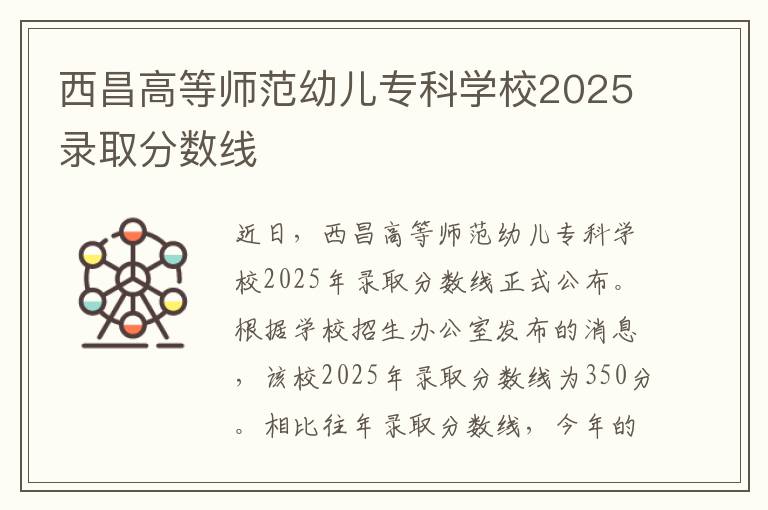 西昌高等师范幼儿专科学校2025录取分数线

近日，西昌高等师范幼儿专科学校2025年录取分数线正式公布。根据学校招生办公室发布的消息，该校2025年录取分数线为350分。相比往年录取分数线，今年的